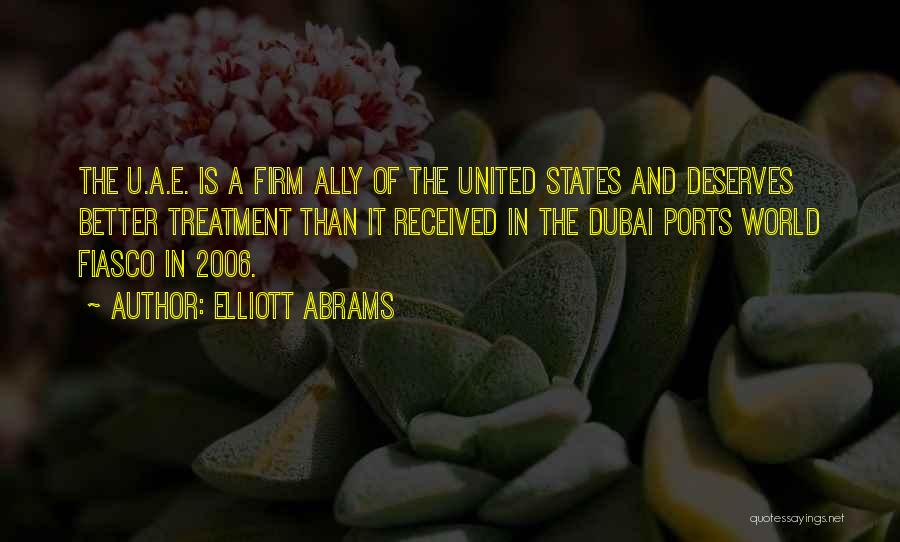 THE U.A.E. IS A FIRM ALLY OF THE UNITED STATES AND DESERVES BETTER TREATMENT THAN IT RECEIVED IN THE DUBAI PORTS WORLD FIASCO IN 2006.

~ AUTHOR: ELLIOTT ABRAMS

quotessayings.net